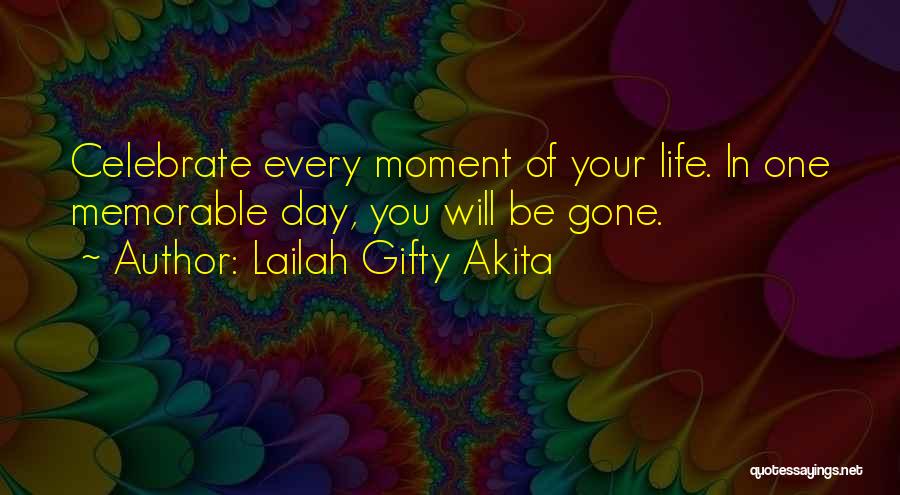 Celebrate every moment of your life. In one memorable day, you will be gone.
~ Author: Lailah Gifty Akita

quotessayings.net